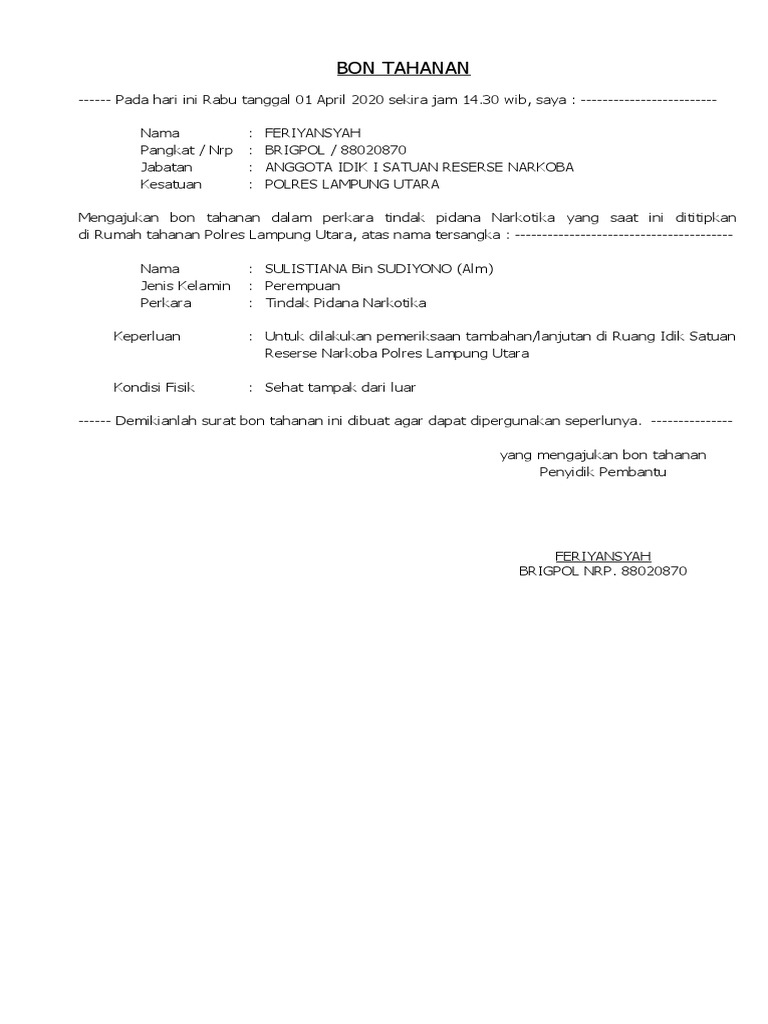 BON TAHANAN

------ Pada hari ini Rabu tanggal 01 April 2020 sekira jam 14.30 wib, saya : -------------------------

Nama : FERIYANSYAH
Pangkat / Nrp : BRIGPOL / 88020870
Jabatan : ANGGOTA IDIK I SATUAN RESERSE NARKOBA
Kesatuan : POLRES LAMPUNG UTARA

Mengajukan bon tahanan dalam perkara tindak pidana Narkotika yang saat ini dititipkan di Rumah tahanan Polres Lampung Utara, atas nama tersangka : ----------------------------------------

Nama : SULISTIANA Bin SUDIYONO (Alm)
Jenis Kelamin : Perempuan
Perkara : Tindak Pidana Narkotika

Keperluan : Untuk dilakukan pemeriksaan tambahan/lanjutan di Ruang Idik Satuan Reserse Narkoba Polres Lampung Utara

Kondisi Fisik : Sehat tampak dari luar

------ Demikianlah surat bon tahanan ini dibuat agar dapat dipergunakan seperlunya. ---------------

yang mengajukan bon tahanan
Penyidik Pembantu

FERIYANSYAH
BRIGPOL NRP. 88020870